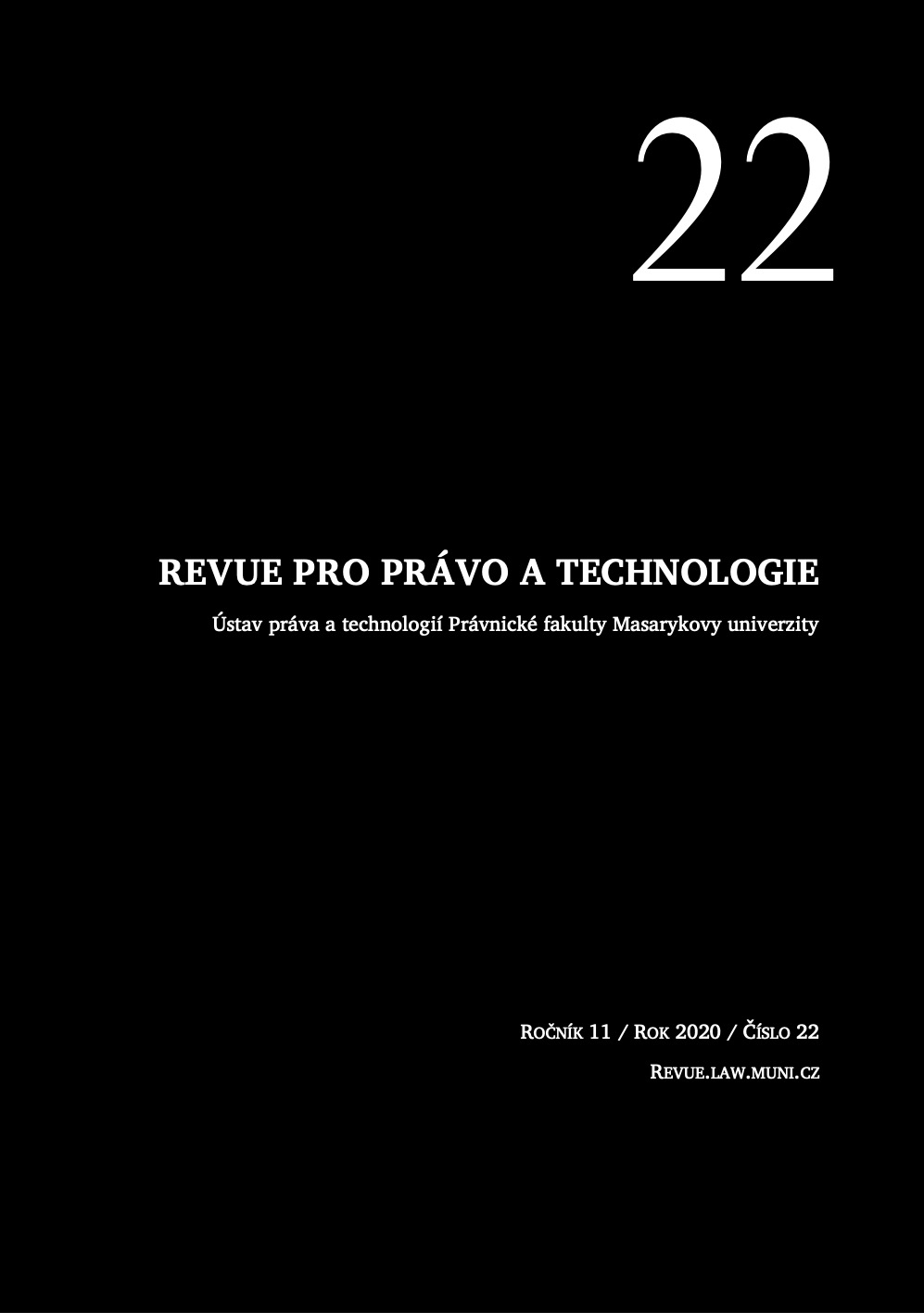 22

REVUE PRO PRÁVO A TECHNOLOGIE

Ústav práva a technologií Právnické fakulty Masarykovy univerzity

Ročník 11 / Rok 2020 / Číslo 22

Revue.law.muni.cz